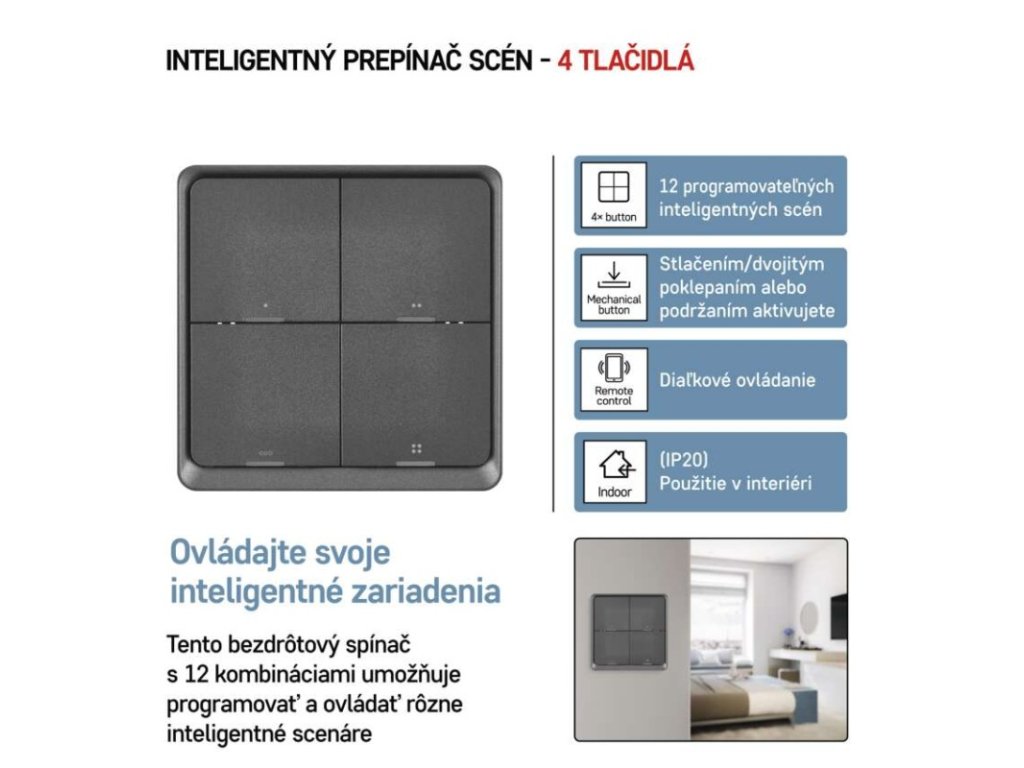 INTELIGENTNÝ PREPÍNAČ SCÉN - 4 TLAČIDLÁ

4× button
12 programovateľných inteligentných scén

Mechanical button
Stlačením/dvojitým poklepaním alebo podržaním aktivujete

Remote control
Diaľkové ovládanie

Indoor
(IP20)
Použitie v interiéri

Ovládajte svoje inteligentné zariadenia

Tento bezdrôtový spínač s 12 kombináciami umožňuje programovať a ovládať rôzne inteligentné scenáre